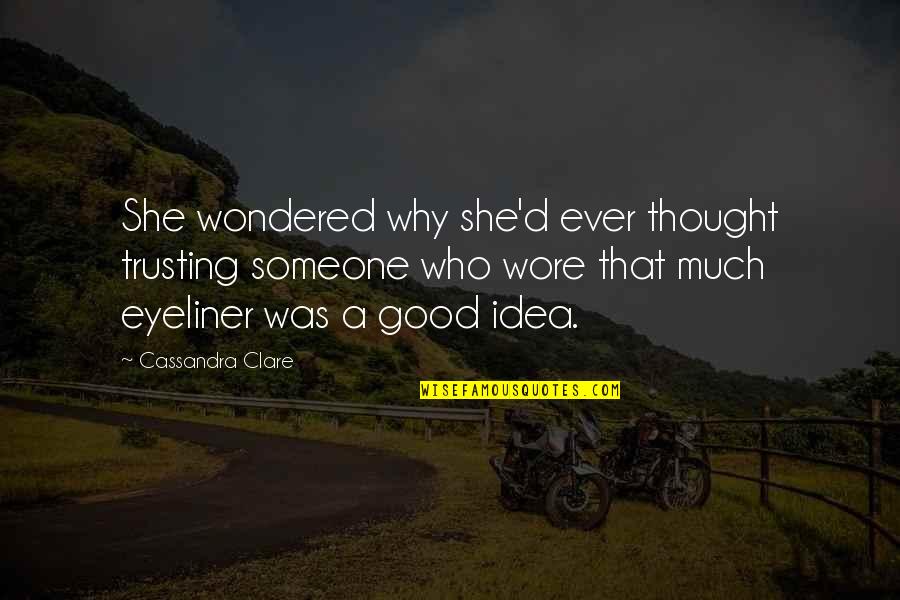 She wondered why she'd ever thought trusting someone who wore that much eyeliner was a good idea.

~ Cassandra Clare

WISEFAMOUSQUOTES.COM